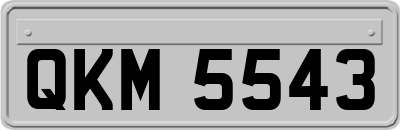 QKM 5543